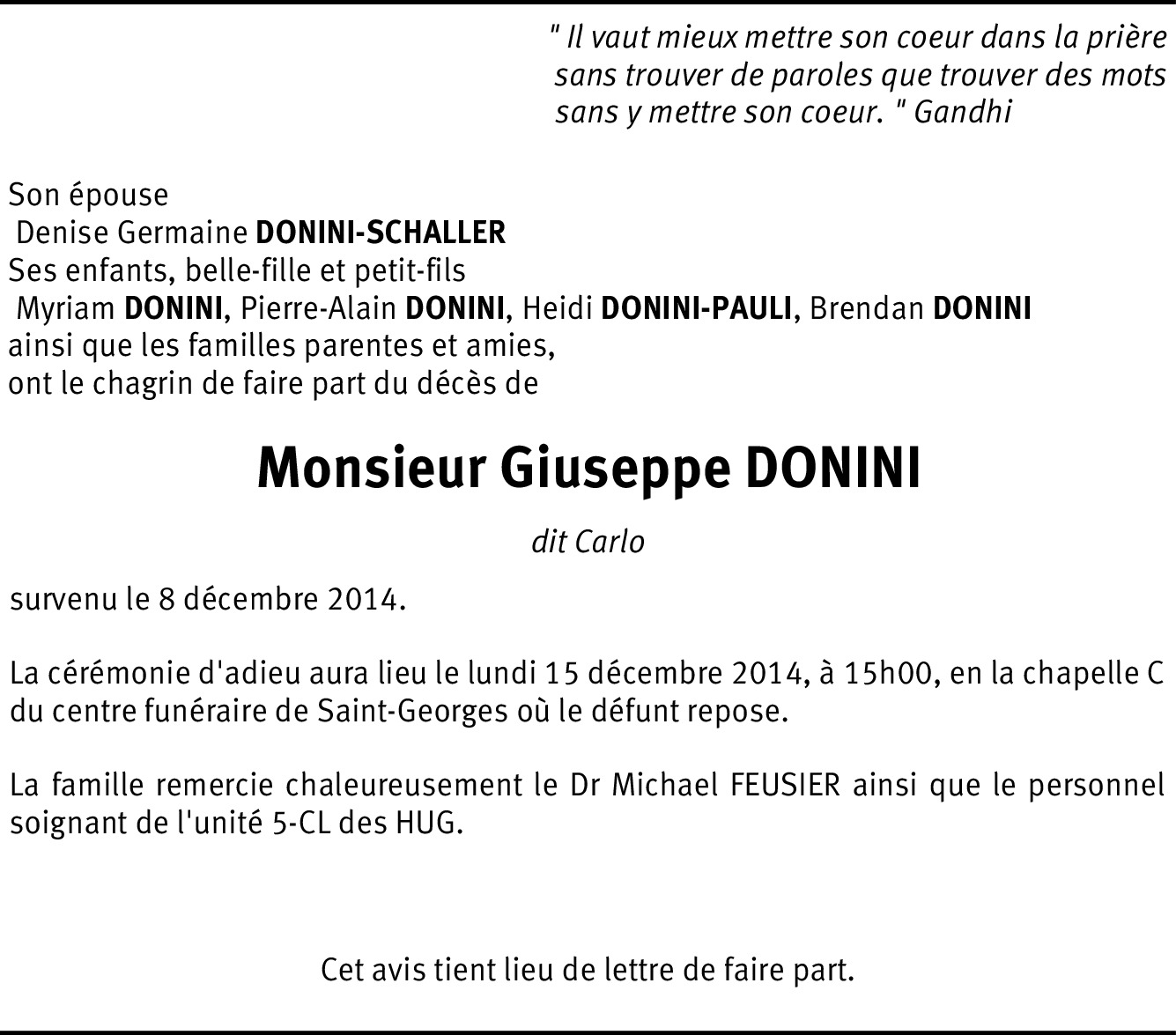 " Il vaut mieux mettre son coeur dans la prière sans trouver de paroles que trouver des mots sans y mettre son coeur. " Gandhi

Son épouse
Denise Germaine DONINI-SCHALLER
Ses enfants, belle-fille et petit-fils
Myriam DONINI, Pierre-Alain DONINI, Heidi DONINI-PAULI, Brendan DONINI
ainsi que les familles parentes et amies,
ont le chagrin de faire part du décès de

Monsieur Giuseppe DONINI

dit Carlo

survenu le 8 décembre 2014.

La cérémonie d'adieu aura lieu le lundi 15 décembre 2014, à 15h00, en la chapelle C du centre funéraire de Saint-Georges où le défunt repose.

La famille remercie chaleureusement le Dr Michael FEUSIER ainsi que le personnel soignant de l'unité 5-CL des HUG.

Cet avis tient lieu de lettre de faire part.